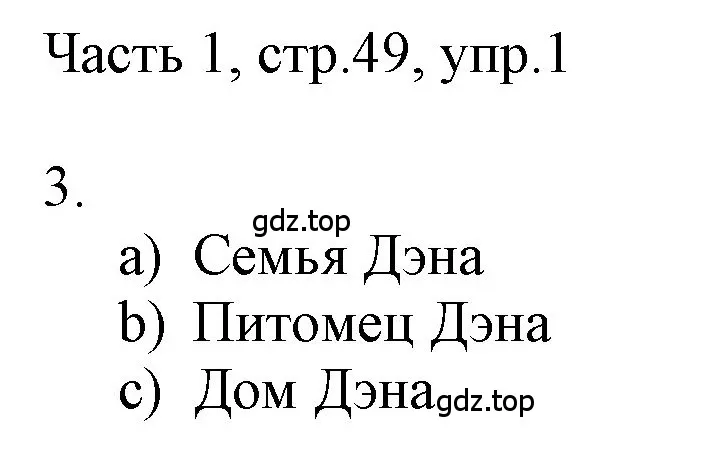 Часть 1, стр.49, упр.1

3.

gdz.top

a) Семья Дэна
b) Питомец Дэна
c) Дом Дэна gdz.top